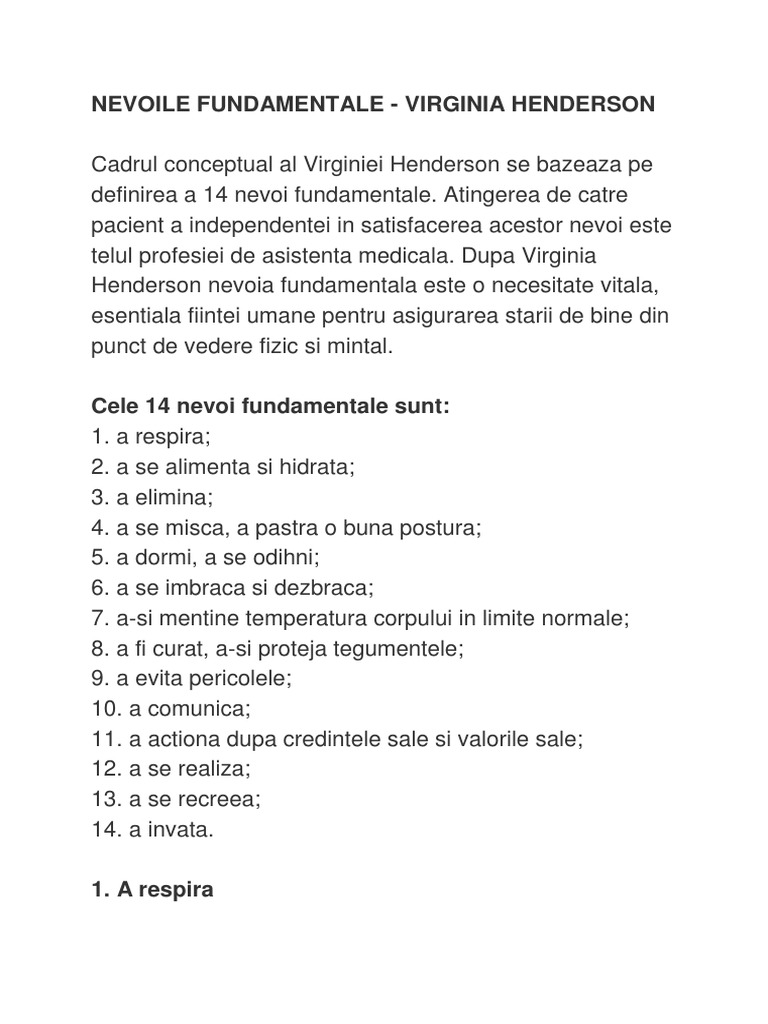 NEVOILE FUNDAMENTALE - VIRGINIA HENDERSON

Cadrul conceptual al Virginiei Henderson se bazeaza pe definirea a 14 nevoi fundamentale. Atingerea de catre pacient a independentei in satisfacerea acestor nevoi este telul profesiei de asistenta medicala. Dupa Virginia Henderson nevoia fundamentala este o necesitate vitala, esentiala fiintei umane pentru asigurarea starii de bine din punct de vedere fizic si mintal.

Cele 14 nevoi fundamentale sunt:
1. a respira;
2. a se alimenta si hidrata;
3. a elimina;
4. a se misca, a pastra o buna postura;
5. a dormi, a se odihni;
6. a se imbraca si dezbraca;
7. a-si mentine temperatura corpului in limite normale;
8. a fi curat, a-si proteja tegumentele;
9. a evita pericolele;
10. a comunica;
11. a actiona dupa credintele sale si valorile sale;
12. a se realiza;
13. a se recreea;
14. a invata.

1. A respira